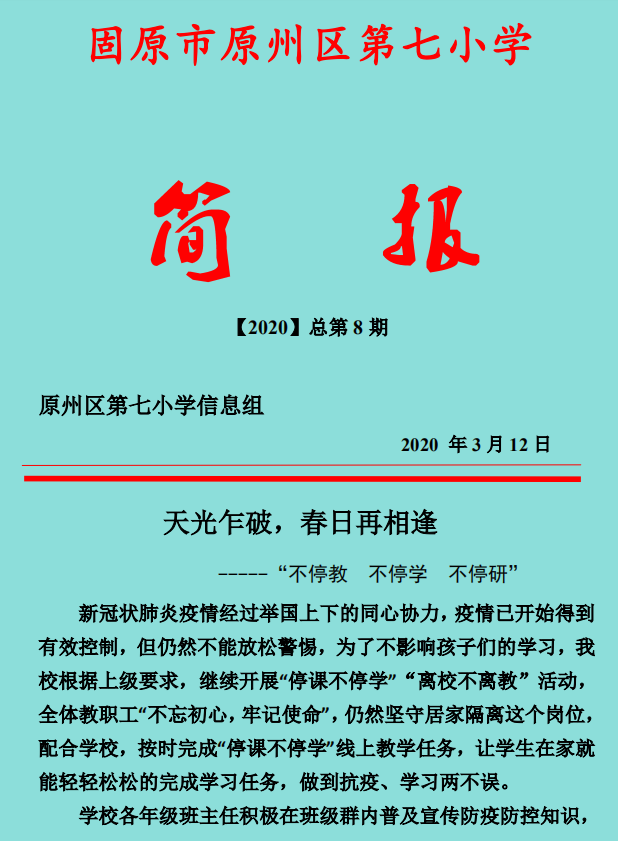 固原市原州区第七小学

简　报

【2020】总第 8 期

原州区第七小学信息组

2020 年 3 月 12 日

天光乍破，春日再相逢

-----“不停教　不停学　不停研”

新冠状肺炎疫情经过举国上下的同心协力，疫情已开始得到有效控制，但仍然不能放松警惕，为了不影响孩子们的学习，我校根据上级要求，继续开展“停课不停学”“离校不离教”活动，全体教职工“不忘初心，牢记使命”，仍然坚守居家隔离这个岗位，配合学校，按时完成“停课不停学”线上教学任务，让学生在家就能轻轻松松的完成学习任务，做到抗疫、学习两不误。

学校各年级班主任积极在班级群内普及宣传防疫防控知识，